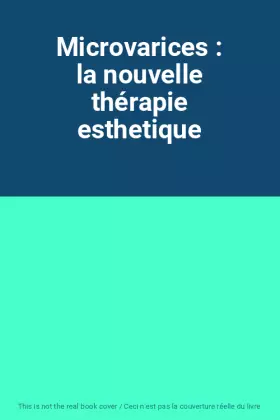 Microvarices : la nouvelle thérapie esthetique

This is not the real book cover / Ceci n'est pas la couverture réelle du livre